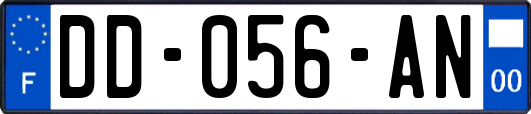 F
DD-056-AN
00